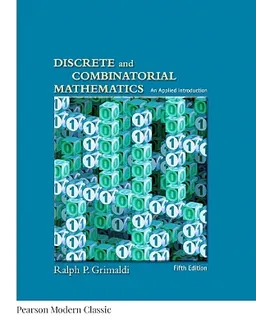 DISCRETE and
COMBINATORIAL
MATHEMATICS An Applied Introduction

Ralph P. Grimaldi

Fifth Edition

Pearson Modern Classic